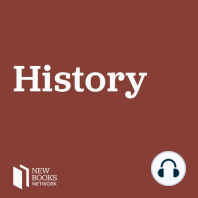 History

NEW
BOOKS
NETWORK